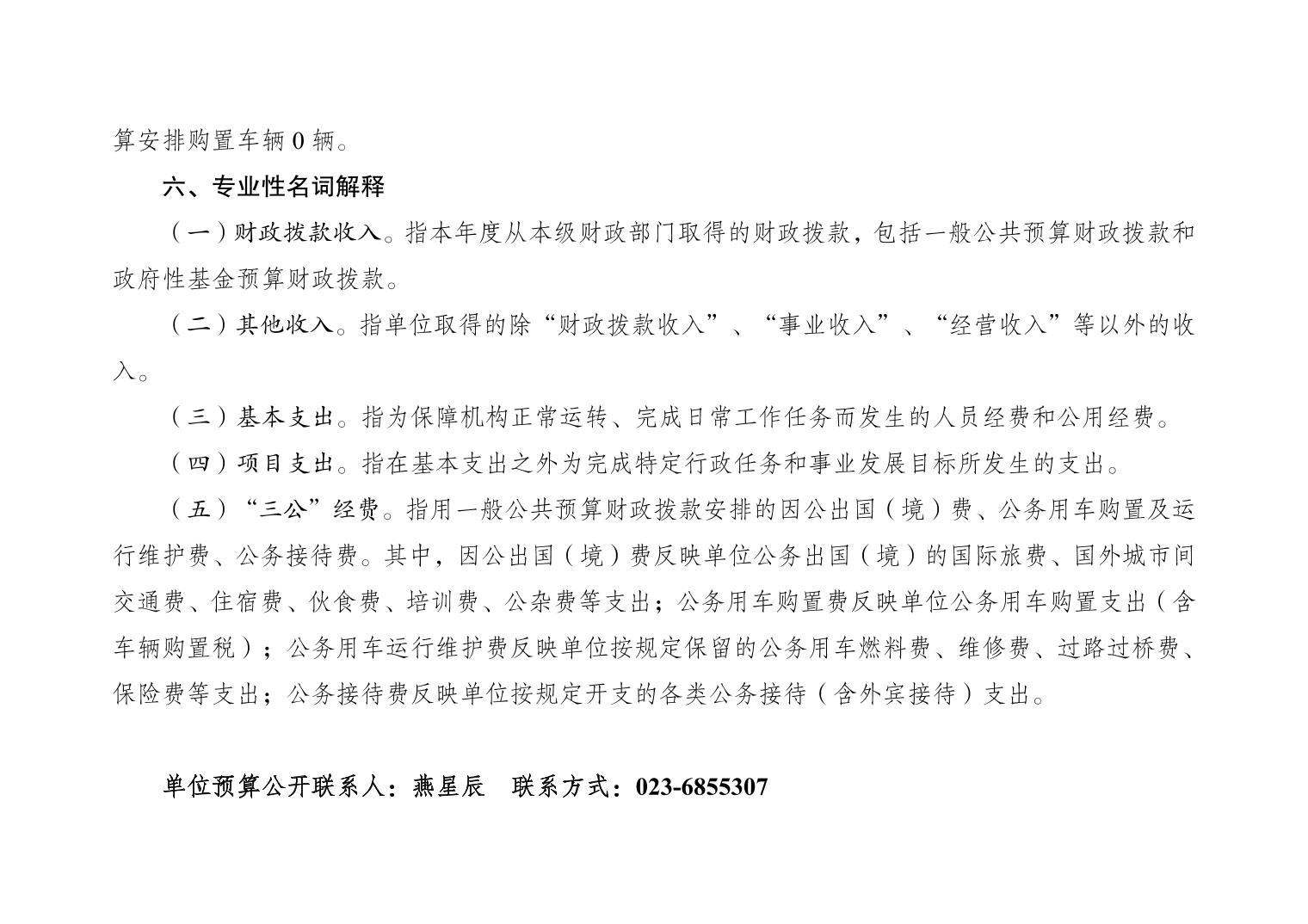 算安排购置车辆 0 辆。

六、专业性名词解释

（一）财政拨款收入。指本年度从本级财政部门取得的财政拨款，包括一般公共预算财政拨款和政府性基金预算财政拨款。

（二）其他收入。指单位取得的除“财政拨款收入”、“事业收入”、“经营收入”等以外的收入。

（三）基本支出。指为保障机构正常运转、完成日常工作任务而发生的人员经费和公用经费。

（四）项目支出。指在基本支出之外为完成特定行政任务和事业发展目标所发生的支出。

（五）“三公”经费。指用一般公共预算财政拨款安排的因公出国（境）费、公务用车购置及运行维护费、公务接待费。其中，因公出国（境）费反映单位公务出国（境）的国际旅费、国外城市间交通费、住宿费、伙食费、培训费、公杂费等支出；公务用车购置费反映单位公务用车购置支出（含车辆购置税）；公务用车运行维护费反映单位按规定保留的公务用车燃料费、维修费、过路过桥费、保险费等支出；公务接待费反映单位按规定开支的各类公务接待（含外宾接待）支出。

单位预算公开联系人：燕星辰　联系方式：023-6855307